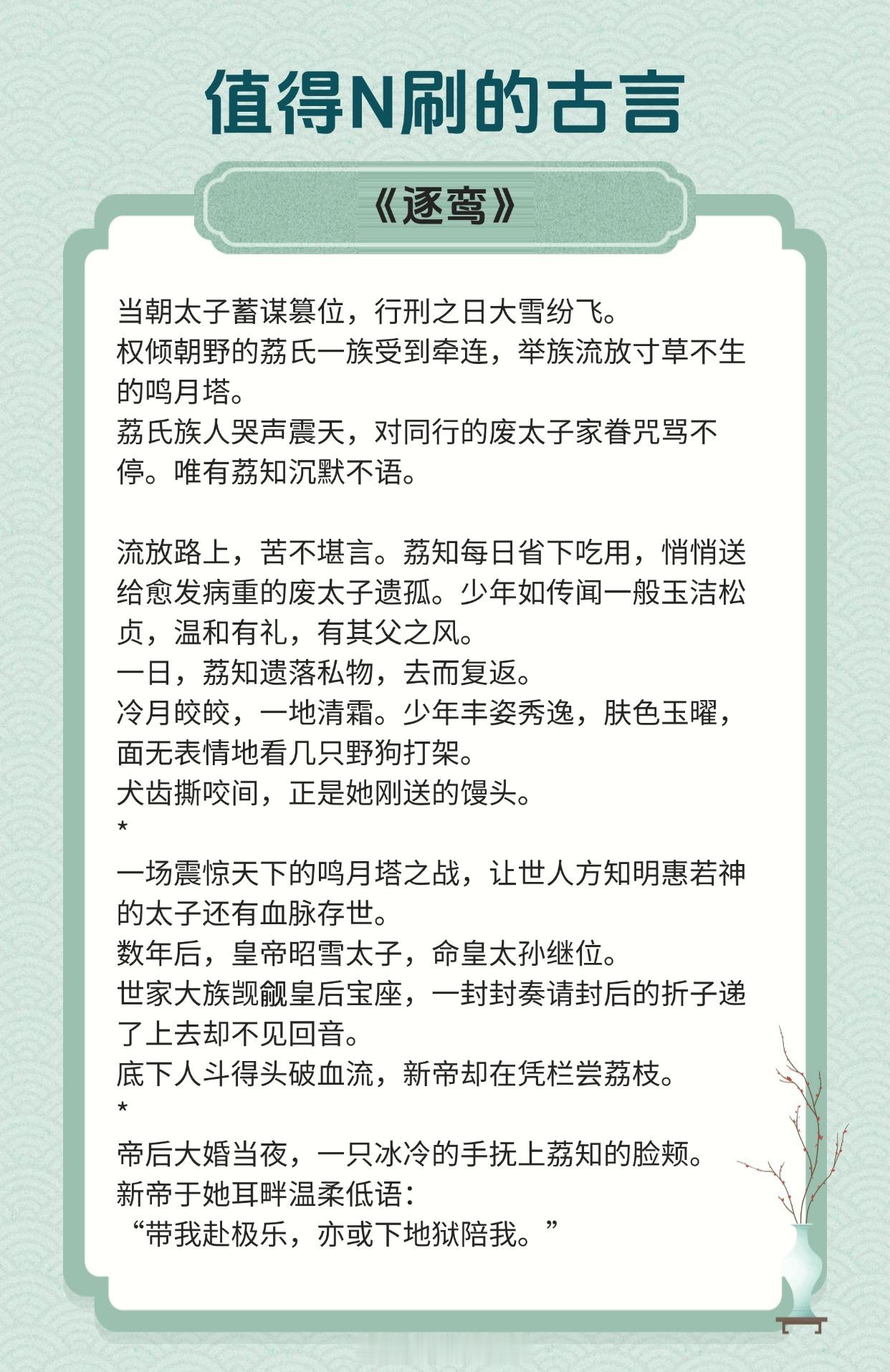 值得N刷的古言

《逐鸾》

当朝太子蓄谋篡位，行刑之日大雪纷飞。
权倾朝野的荔氏一族受到牵连，举族流放寸草不生的鸣月塔。
荔氏族人哭声震天，对同行的废太子家眷咒骂不停。唯有荔知沉默不语。

流放路上，苦不堪言。荔知每日省下吃用，悄悄送给愈发病重的废太子遗孤。少年如传闻一般玉洁松贞，温和有礼，有其父之风。
一日，荔知遗落私物，去而复返。
冷月皎皎，一地清霜。少年丰姿秀逸，肤色玉曜，面无表情地看几只野狗打架。
犬齿撕咬间，正是她刚送的馒头。
*
一场震惊天下的鸣月塔之战，让世人方知明惠若神的太子还有血脉存世。
数年后，皇帝昭雪太子，命皇太孙继位。
世家大族觊觎皇后宝座，一封封奏请封后的折子递了上去却不见回音。
底下人斗得头破血流，新帝却在凭栏尝荔枝。
*
帝后大婚当夜，一只冰冷的手抚上荔知的脸颊。
新帝于她耳畔温柔低语：
“带我赴极乐，亦或下地狱陪我。”